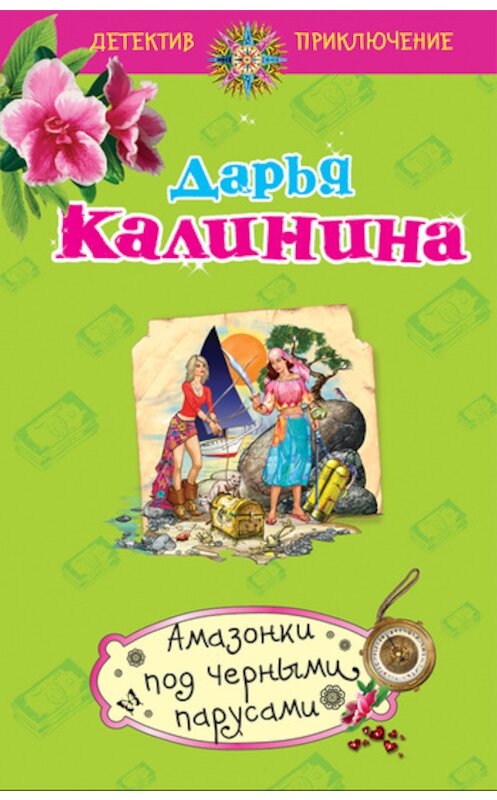 ДЕТЕКТИВ ПРИКЛЮЧЕНИЕ

Дарья Калинина

Амазонки под черными парусами